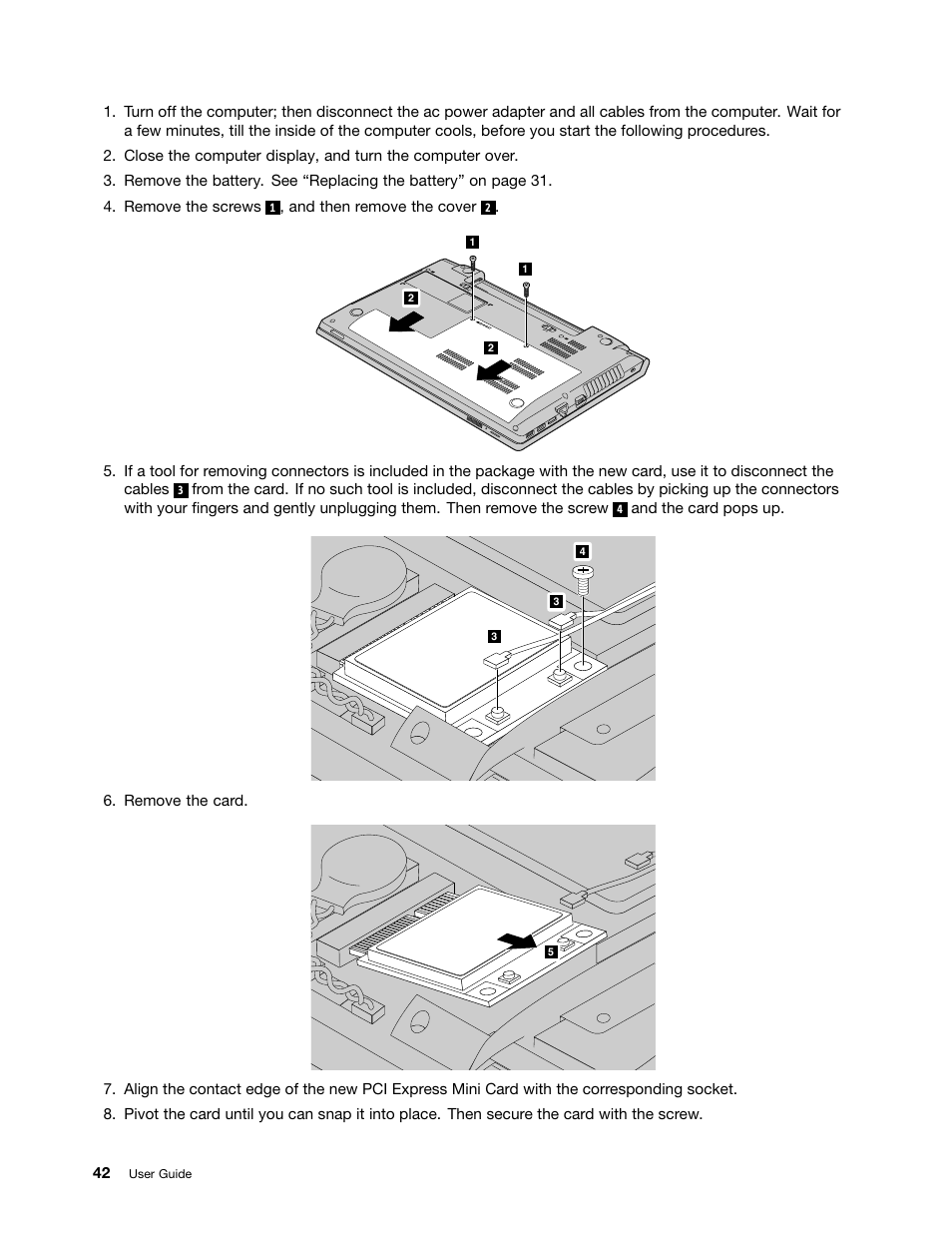 1. Turn off the computer; then disconnect the ac power adapter and all cables from the computer. Wait for a few minutes, till the inside of the computer cools, before you start the following procedures.

2. Close the computer display, and turn the computer over.

3. Remove the battery. See “Replacing the battery” on page 31.

4. Remove the screws 1, and then remove the cover 2.

1
1
2
2

5. If a tool for removing connectors is included in the package with the new card, use it to disconnect the cables 3 from the card. If no such tool is included, disconnect the cables by picking up the connectors with your fingers and gently unplugging them. Then remove the screw 4 and the card pops up.

4
3
3

6. Remove the card.

5

7. Align the contact edge of the new PCI Express Mini Card with the corresponding socket.

8. Pivot the card until you can snap it into place. Then secure the card with the screw.

42 User Guide